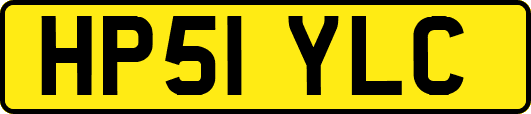 HP51 YLC